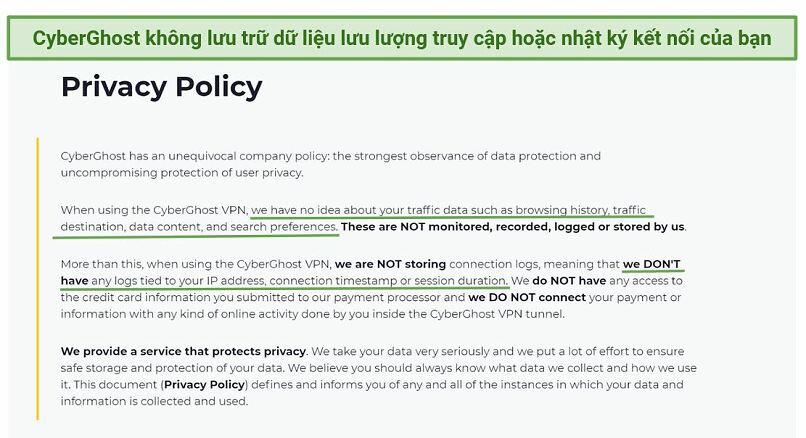 CyberGhost không lưu trữ dữ liệu lưu lượng truy cập hoặc nhật ký kết nối của bạn

Privacy Policy

CyberGhost has an unequivocal company policy: the strongest observance of data protection and uncompromising protection of user privacy.

When using the CyberGhost VPN, we have no idea about your traffic data such as browsing history, traffic destination, data content, and search preferences. These are NOT monitored, recorded, logged or stored by us.

More than this, when using the CyberGhost VPN, we are NOT storing connection logs, meaning that we DON'T have any logs tied to your IP address, connection timestamp or session duration. We do NOT have any access to the credit card information you submitted to our payment processor and we DO NOT connect your payment or information with any kind of online activity done by you inside the CyberGhost VPN tunnel.

We provide a service that protects privacy. We take your data very seriously and we put a lot of effort to ensure safe storage and protection of your data. We believe you should always know what data we collect and how we use it. This document (Privacy Policy) defines and informs you of any and all of the instances in which your data and information is collected and used.